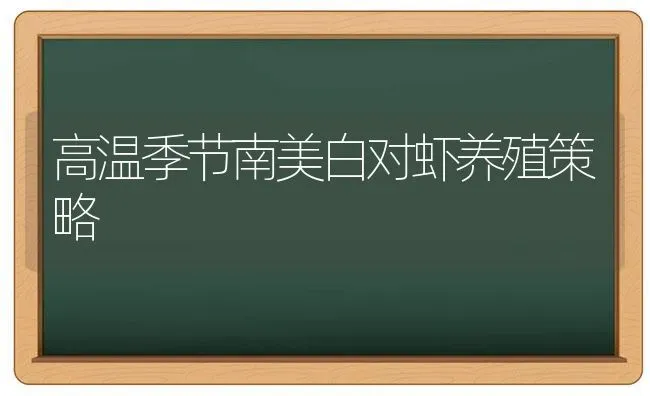 高温季节南美白对虾养殖策略